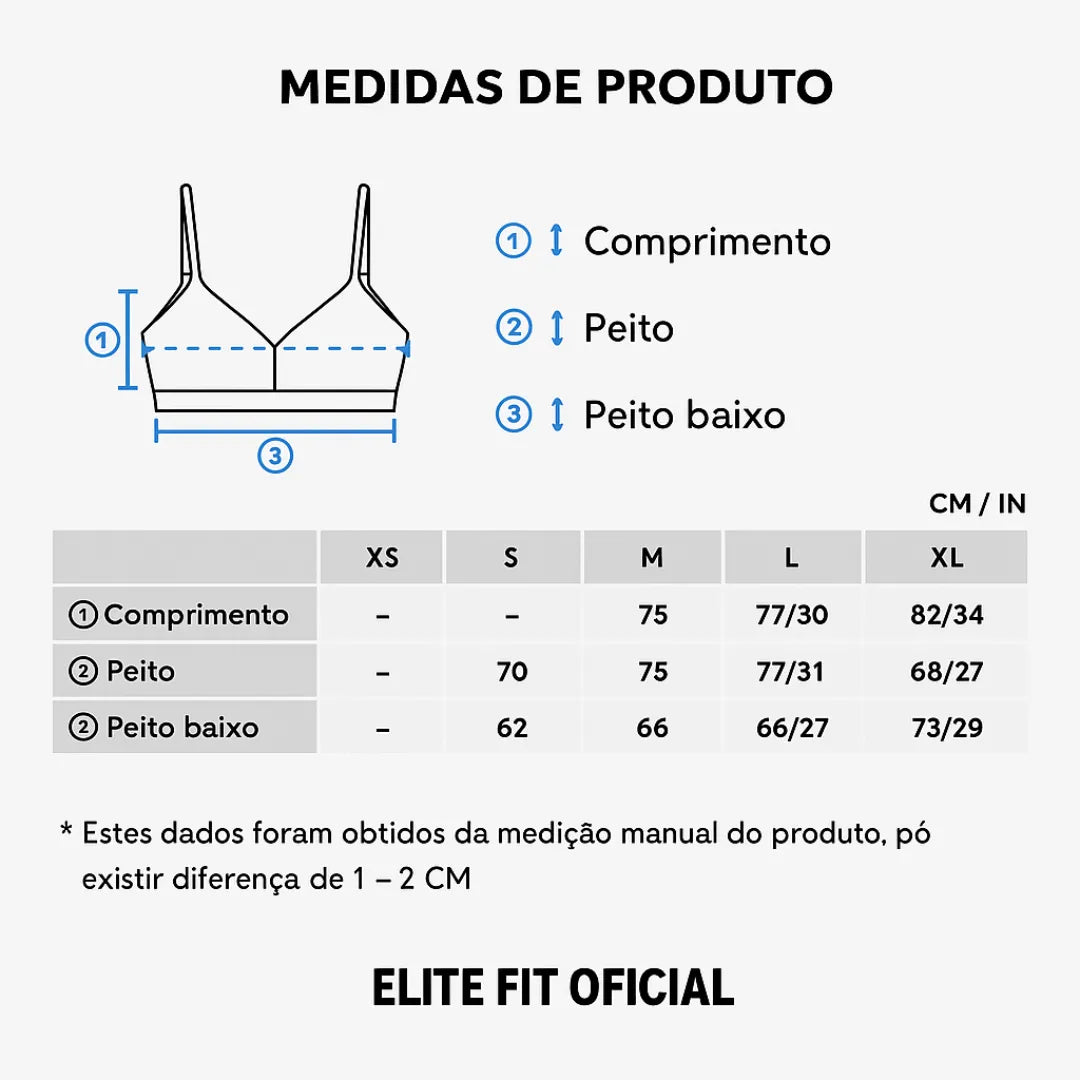 MEDIDAS DE PRODUTO

①

③

① Comprimento

② Peito

③ Peito baixo

CM / IN

| | XS | S | M | L | XL |
|---|---|---|---|---|---|
| ① Comprimento | – | – | 75 | 77/30 | 82/34 |
| ② Peito | – | 70 | 75 | 77/31 | 68/27 |
| ② Peito baixo | – | 62 | 66 | 66/27 | 73/29 |

* Estes dados foram obtidos da medição manual do produto, pó existir diferença de 1 – 2 CM

ELITE FIT OFICIAL